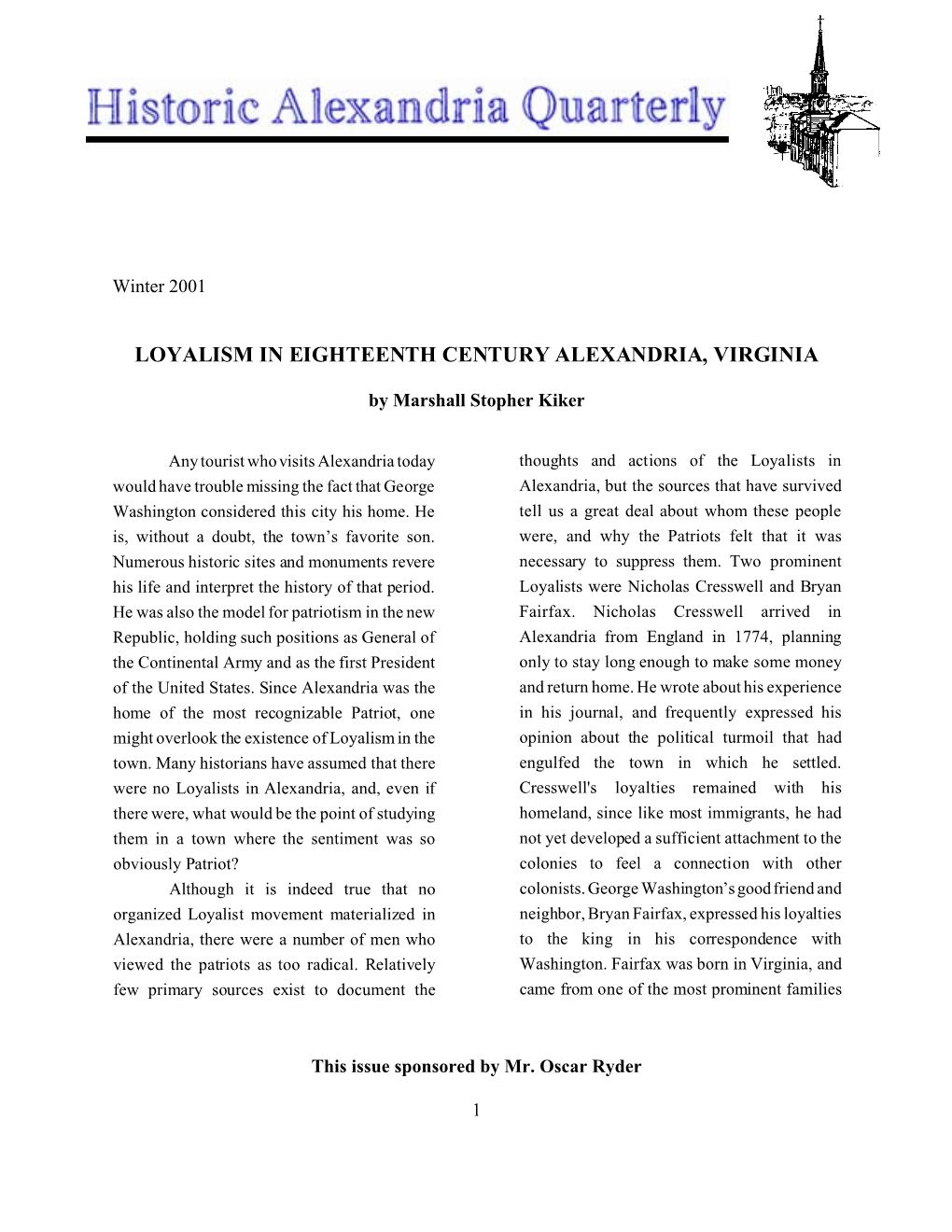 Historic Alexandria Quarterly

Winter 2001

LOYALISM IN EIGHTEENTH CENTURY ALEXANDRIA, VIRGINIA

by Marshall Stopher Kiker

Any tourist who visits Alexandria today would have trouble missing the fact that George Washington considered this city his home. He is, without a doubt, the town's favorite son. Numerous historic sites and monuments revere his life and interpret the history of that period. He was also the model for patriotism in the new Republic, holding such positions as General of the Continental Army and as the first President of the United States. Since Alexandria was the home of the most recognizable Patriot, one might overlook the existence of Loyalism in the town. Many historians have assumed that there were no Loyalists in Alexandria, and, even if there were, what would be the point of studying them in a town where the sentiment was so obviously Patriot?

Although it is indeed true that no organized Loyalist movement materialized in Alexandria, there were a number of men who viewed the patriots as too radical. Relatively few primary sources exist to document the thoughts and actions of the Loyalists in Alexandria, but the sources that have survived tell us a great deal about whom these people were, and why the Patriots felt that it was necessary to suppress them. Two prominent Loyalists were Nicholas Cresswell and Bryan Fairfax. Nicholas Cresswell arrived in Alexandria from England in 1774, planning only to stay long enough to make some money and return home. He wrote about his experience in his journal, and frequently expressed his opinion about the political turmoil that had engulfed the town in which he settled. Cresswell's loyalties remained with his homeland, since like most immigrants, he had not yet developed a sufficient attachment to the colonies to feel a connection with other colonists. George Washington's good friend and neighbor, Bryan Fairfax, expressed his loyalties to the king in his correspondence with Washington. Fairfax was born in Virginia, and came from one of the most prominent families

This issue sponsored by Mr. Oscar Ryder

1